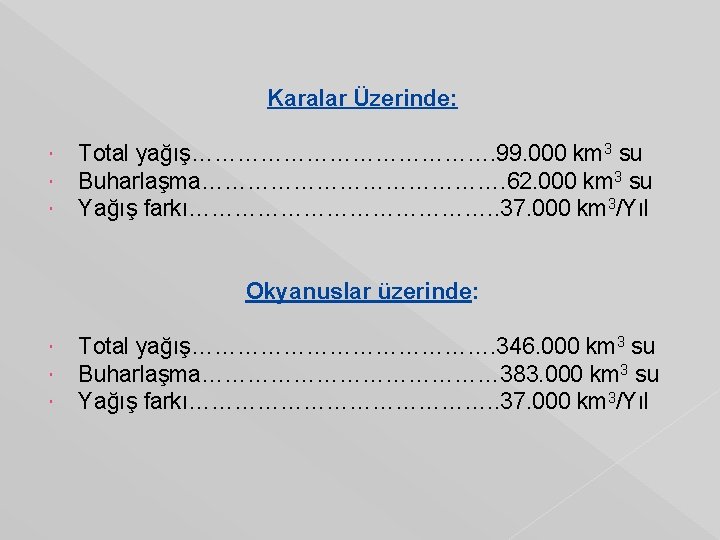 Karalar Üzerinde:

• Total yağış 99.000 $km^3$ su
• Buharlaşma 62.000 $km^3$ su
• Yağış farkı 37.000 $km^3$/Yıl

Okyanuslar üzerinde:

• Total yağış 346.000 $km^3$ su
• Buharlaşma 383.000 $km^3$ su
• Yağış farkı 37.000 $km^3$/Yıl